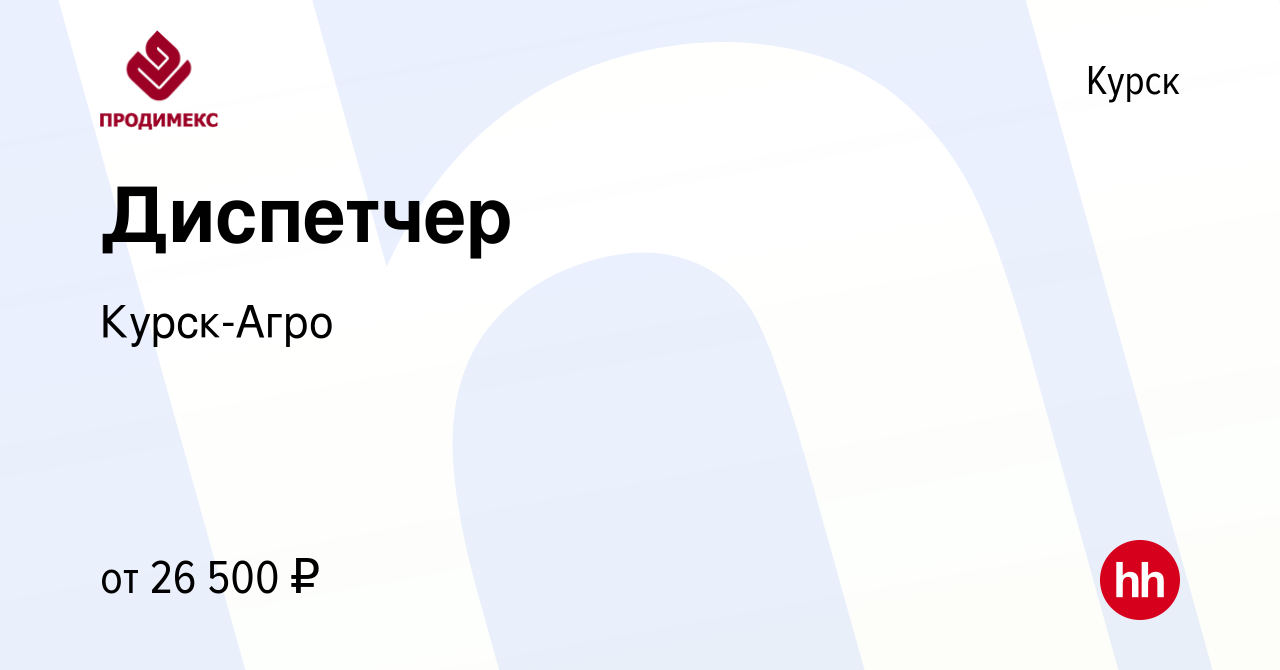 ПРОДИМЕКС

Курск

Диспетчер

Курск-Агро

от 26 500 ₽

hh